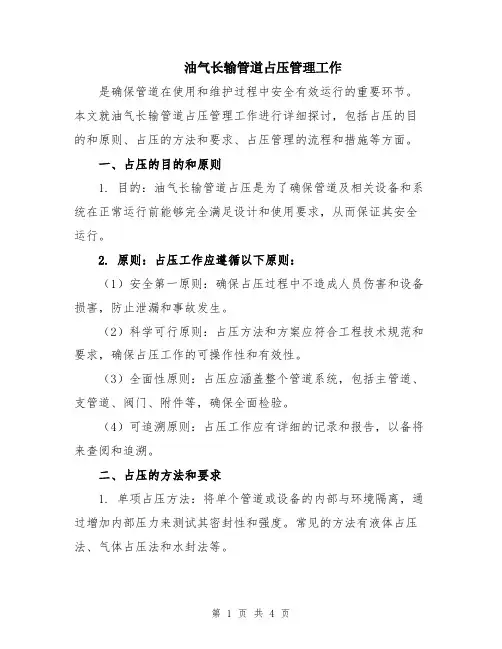 油气长输管道占压管理工作

是确保管道在使用和维护过程中安全有效运行的重要环节。本文就油气长输管道占压管理工作进行详细探讨，包括占压的目的和原则、占压的方法和要求、占压管理的流程和措施等方面。

一、占压的目的和原则

1. 目的：油气长输管道占压是为了确保管道及相关设备和系统在正常运行前能够完全满足设计和使用要求，从而保证其安全运行。

2. 原则：占压工作应遵循以下原则：

（1）安全第一原则：确保占压过程中不造成人员伤害和设备损害，防止泄漏和事故发生。

（2）科学可行原则：占压方法和方案应符合工程技术规范和要求，确保占压工作的可操作性和有效性。

（3）全面性原则：占压应涵盖整个管道系统，包括主管道、支管道、阀门、附件等，确保全面检验。

（4）可追溯原则：占压工作应有详细的记录和报告，以备将来查阅和追溯。

二、占压的方法和要求

1. 单项占压方法：将单个管道或设备的内部与环境隔离，通过增加内部压力来测试其密封性和强度。常见的方法有液体占压法、气体占压法和水封法等。

第 1 页 共 4 页